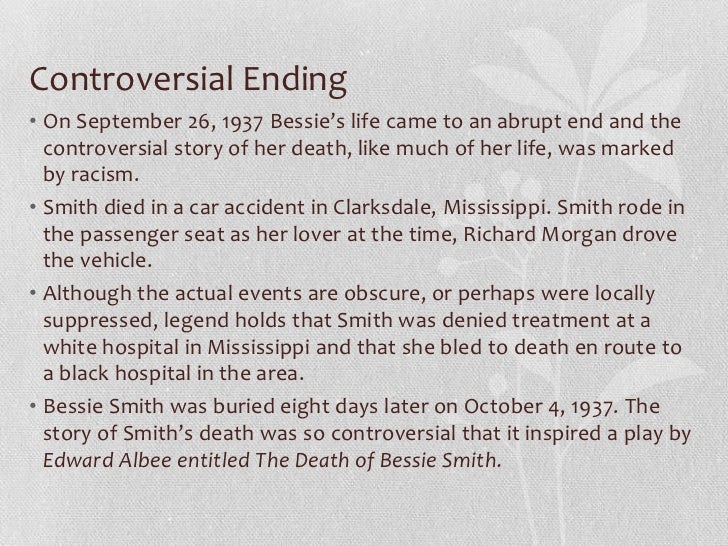 Controversial Ending

• On September 26, 1937 Bessie's life came to an abrupt end and the controversial story of her death, like much of her life, was marked by racism.

• Smith died in a car accident in Clarksdale, Mississippi. Smith rode in the passenger seat as her lover at the time, Richard Morgan drove the vehicle.

• Although the actual events are obscure, or perhaps were locally suppressed, legend holds that Smith was denied treatment at a white hospital in Mississippi and that she bled to death en route to a black hospital in the area.

• Bessie Smith was buried eight days later on October 4, 1937. The story of Smith's death was so controversial that it inspired a play by Edward Albee entitled The Death of Bessie Smith.